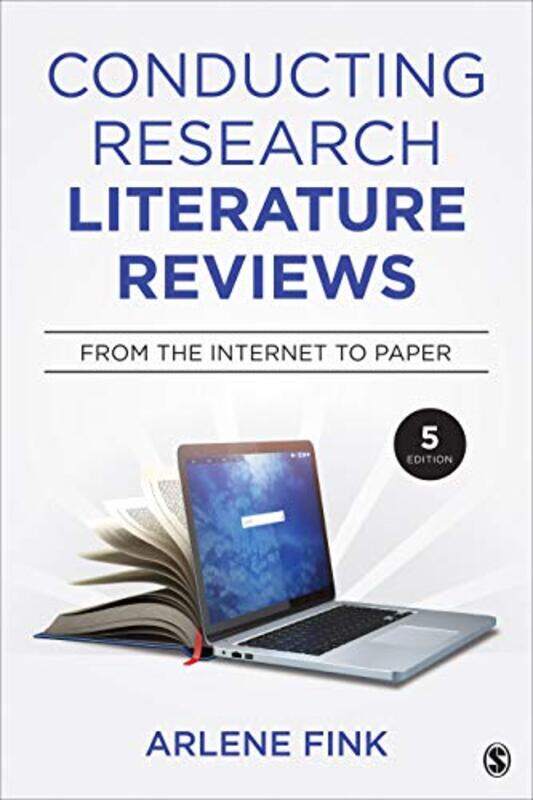 CONDUCTING RESEARCH LITERATURE REVIEWS

FROM THE INTERNET TO PAPER

5 EDITION

ARLENE FINK

S